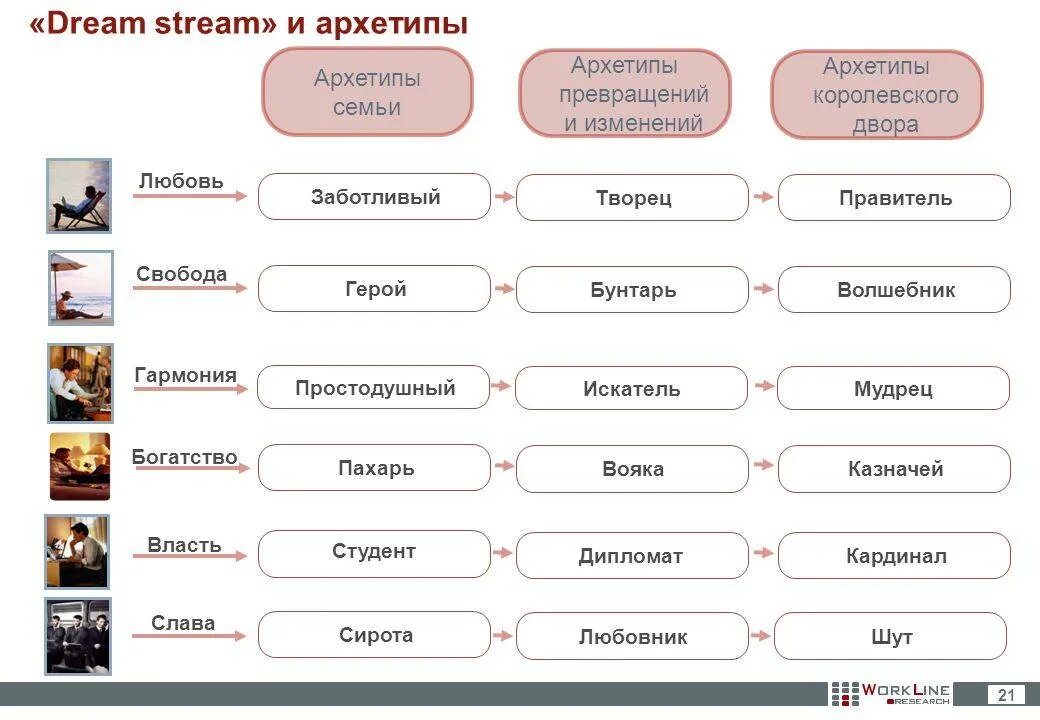 «Dream stream» и архетипы

Архетипы семьи

Архетипы превращений и изменений

Архетипы королевского двора

Любовь
Заботливый
Творец
Правитель

Свобода
Герой
Бунтарь
Волшебник

Гармония
Простодушный
Искатель
Мудрец

Богатство
Пахарь
Вояка
Казначей

Власть
Студент
Дипломат
Кардинал

Слава
Сирота
Любовник
Шут

WORKLINE RESEARCH

21